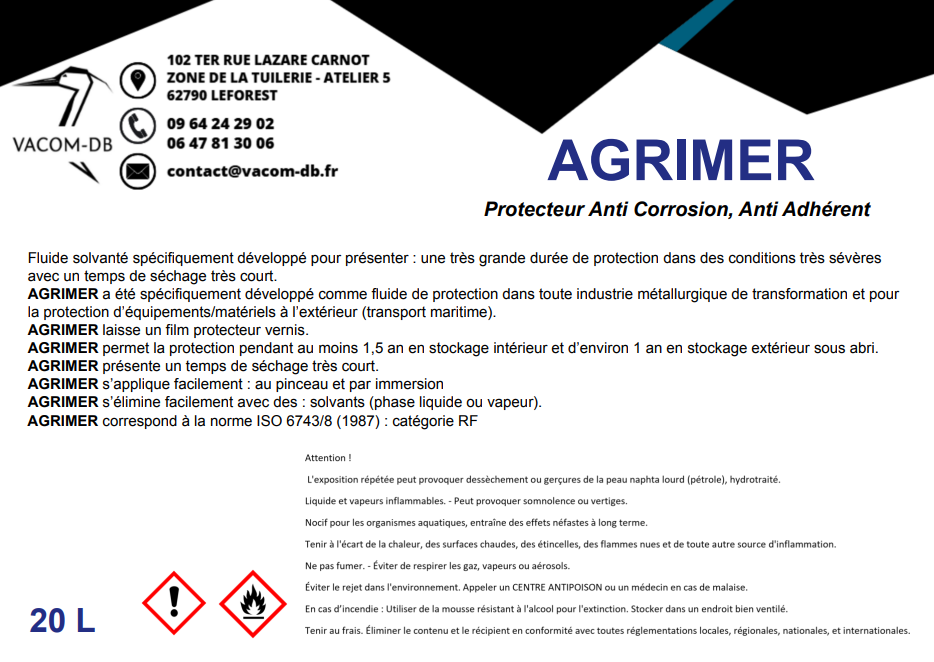 VACOM-DB

102 TER RUE LAZARE CARNOT
ZONE DE LA TUILERIE - ATELIER 5
62790 LEFOREST

09 64 24 29 02
06 47 81 30 06

contact@vacom-db.fr

AGRIMER

Protecteur Anti Corrosion, Anti Adhérent

Fluide solvanté spécifiquement développé pour présenter : une très grande durée de protection dans des conditions très sévères avec un temps de séchage très court.
AGRIMER a été spécifiquement développé comme fluide de protection dans toute industrie métallurgique de transformation et pour la protection d'équipements/matériels à l'extérieur (transport maritime).
AGRIMER laisse un film protecteur vernis.
AGRIMER permet la protection pendant au moins 1,5 an en stockage intérieur et d'environ 1 an en stockage extérieur sous abri.
AGRIMER présente un temps de séchage très court.
AGRIMER s'applique facilement : au pinceau et par immersion
AGRIMER s'élimine facilement avec des : solvants (phase liquide ou vapeur).
AGRIMER correspond à la norme ISO 6743/8 (1987) : catégorie RF

Attention !

L'exposition répétée peut provoquer dessèchement ou gerçures de la peau naphta lourd (pétrole), hydrotraité.

Liquide et vapeurs inflammables. - Peut provoquer somnolence ou vertiges.

Nocif pour les organismes aquatiques, entraîne des effets néfastes à long terme.

Tenir à l'écart de la chaleur, des surfaces chaudes, des étincelles, des flammes nues et de toute autre source d'inflammation.

Ne pas fumer. - Éviter de respirer les gaz, vapeurs ou aérosols.

Éviter le rejet dans l'environnement. Appeler un CENTRE ANTIPOISON ou un médecin en cas de malaise.

En cas d'incendie : Utiliser de la mousse résistant à l'alcool pour l'extinction. Stocker dans un endroit bien ventilé.

Tenir au frais. Éliminer le contenu et le récipient en conformité avec toutes réglementations locales, régionales, nationales, et internationales.

20 L